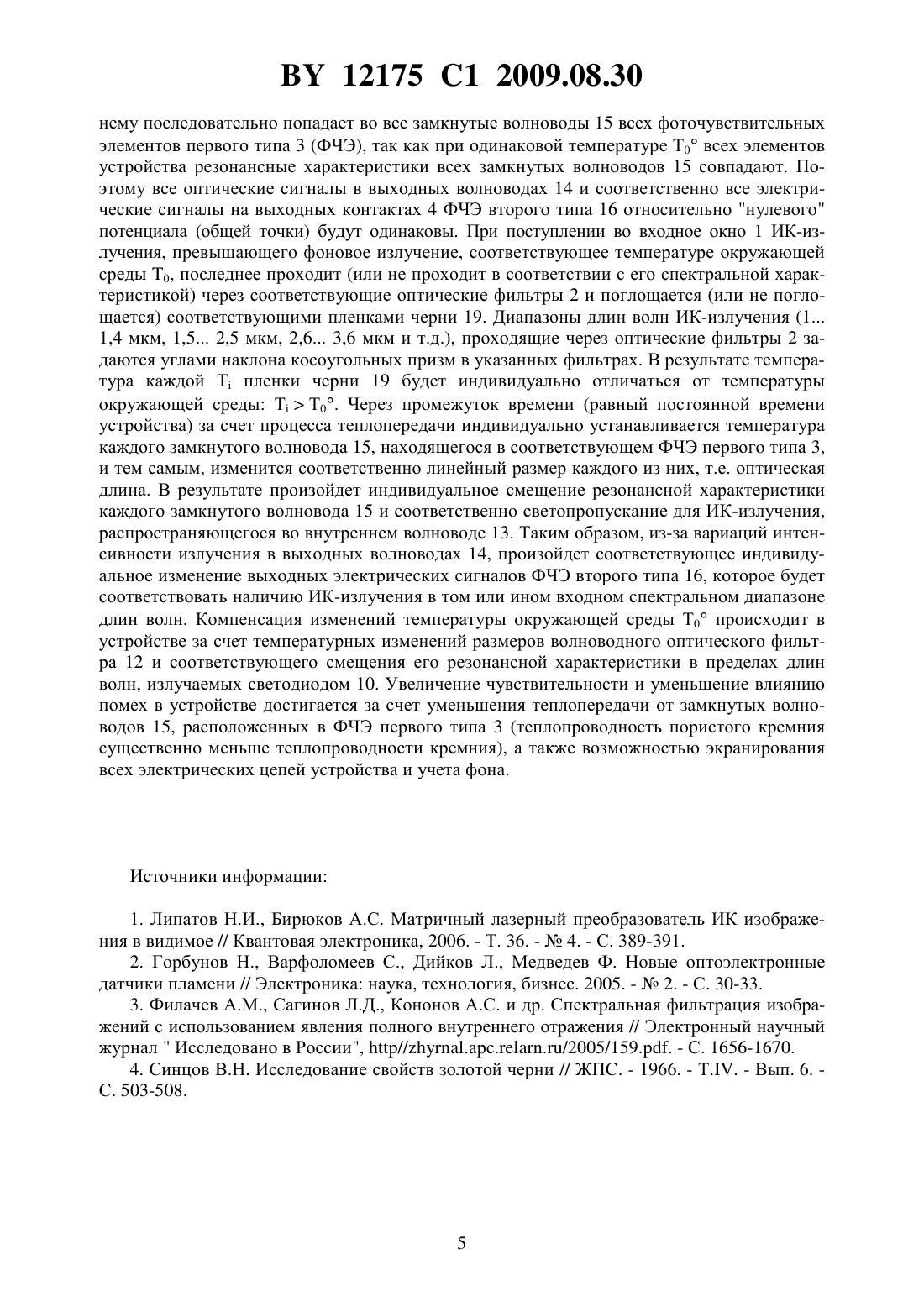 BY 12175 C1 2009.08.30

нему последовательно попадает во все замкнутые волноводы 15 всех фоточувствительных элементов первого типа 3 (ФЧЭ), так как при одинаковой температуре $T_0°$ всех элементов устройства резонансные характеристики всех замкнутых волноводов 15 совпадают. Поэтому все оптические сигналы в выходных волноводах 14 и соответственно все электрические сигналы на выходных контактах 4 ФЧЭ второго типа 16 относительно "нулевого" потенциала (общей точки) будут одинаковы. При поступлении во входное окно 1 ИК-излучения, превышающего фоновое излучение, соответствующее температуре окружающей среды $T_0$, последнее проходит (или не проходит в соответствии с его спектральной характеристикой) через соответствующие оптические фильтры 2 и поглощается (или не поглощается) соответствующими пленками черни 19. Диапазоны длин волн ИК-излучения (1... 1,4 мкм, 1,5... 2,5 мкм, 2,6... 3,6 мкм и т.д.), проходящие через оптические фильтры 2 задаются углами наклона косоугольных призм в указанных фильтрах. В результате температура каждой $T_i$ пленки черни 19 будет индивидуально отличаться от температуры окружающей среды: $T_i > T_0°$. Через промежуток времени (равный постоянной времени устройства) за счет процесса теплопередачи индивидуально устанавливается температура каждого замкнутого волновода 15, находящегося в соответствующем ФЧЭ первого типа 3, и тем самым, изменится соответственно линейный размер каждого из них, т.е. оптическая длина. В результате произойдет индивидуальное смещение резонансной характеристики каждого замкнутого волновода 15 и соответственно светопропускание для ИК-излучения, распространяющегося во внутреннем волноводе 13. Таким образом, из-за вариаций интенсивности излучения в выходных волноводах 14, произойдет соответствующее индивидуальное изменение выходных электрических сигналов ФЧЭ второго типа 16, которое будет соответствовать наличию ИК-излучения в том или ином входном спектральном диапазоне длин волн. Компенсация изменений температуры окружающей среды $T_0°$ происходит в устройстве за счет температурных изменений размеров волноводного оптического фильтра 12 и соответствующего смещения его резонансной характеристики в пределах длин волн, излучаемых светодиодом 10. Увеличение чувствительности и уменьшение влиянию помех в устройстве достигается за счет уменьшения теплопередачи от замкнутых волноводов 15, расположенных в ФЧЭ первого типа 3 (теплопроводность пористого кремния существенно меньше теплопроводности кремния), а также возможностью экранирования всех электрических цепей устройства и учета фона.

Источники информации:

1. Липатов Н.И., Бирюков А.С. Матричный лазерный преобразователь ИК изображения в видимое // Квантовая электроника, 2006. - Т. 36. - № 4. - С. 389-391.
2. Горбунов Н., Варфоломеев С., Дийков Л., Медведев Ф. Новые оптоэлектронные датчики пламени // Электроника: наука, технология, бизнес. 2005. - № 2. - С. 30-33.
3. Филачев А.М., Сагинов Л.Д., Кононов А.С. и др. Спектральная фильтрация изображений с использованием явления полного внутреннего отражения // Электронный научный журнал " Исследовано в России", http//zhyrnal.apc.relarn.ru/2005/159.pdf. - С. 1656-1670.
4. Синцов В.Н. Исследование свойств золотой черни // ЖПС. - 1966. - Т.IV. - Вып. 6. - С. 503-508.

5